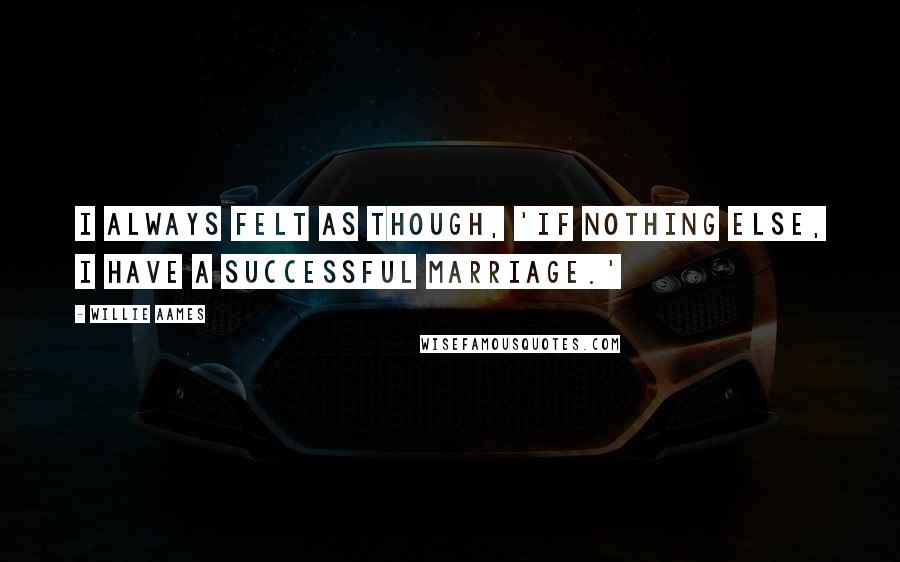 I ALWAYS FELT AS THOUGH, 'IF NOTHING ELSE, I HAVE A SUCCESSFUL MARRIAGE.'

- WILLIE AAMES

WISEFAMOUSQUOTES.COM